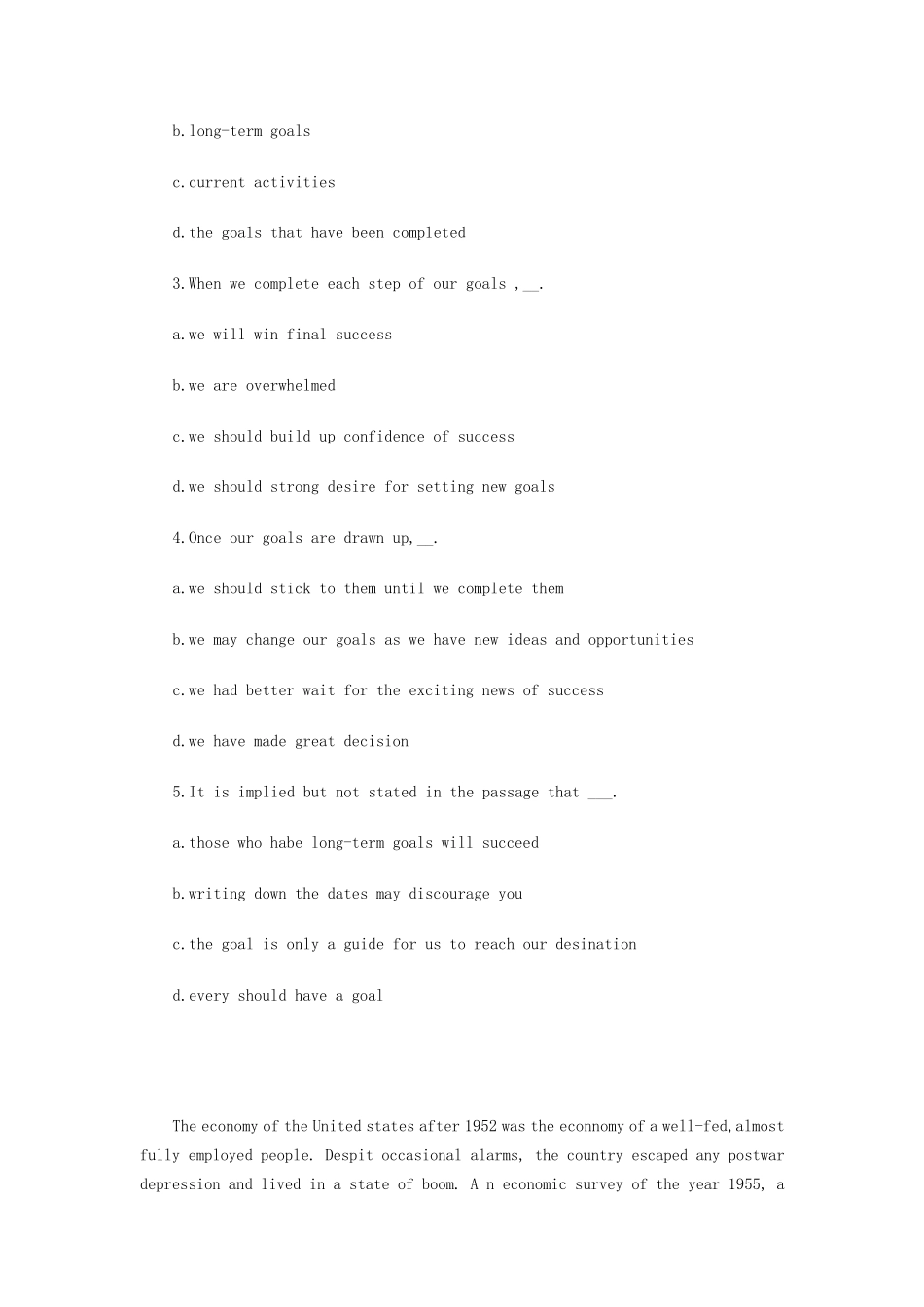 b.long-term goals

c.current activities

d.the goals that have been completed

3.When we complete each step of our goals ,__.

a.we will win final success

b.we are overwhelmed

c.we should build up confidence of success

d.we should strong desire for setting new goals

4.Once our goals are drawn up,__.

a.we should stick to them until we complete them

b.we may change our goals as we have new ideas and opportunities

c.we had better wait for the exciting news of success

d.we have made great decision

5.It is implied but not stated in the passage that ___.

a.those who habe long-term goals will succeed

b.writing down the dates may discourage you

c.the goal is only a guide for us to reach our desination

d.every should have a goal

The economy of the United states after 1952 was the econnomy of a well-fed,almost fully employed people. Despit occasional alarms, the country escaped any postwar depression and lived in a state of boom. A n economic survey of the year 1955, a